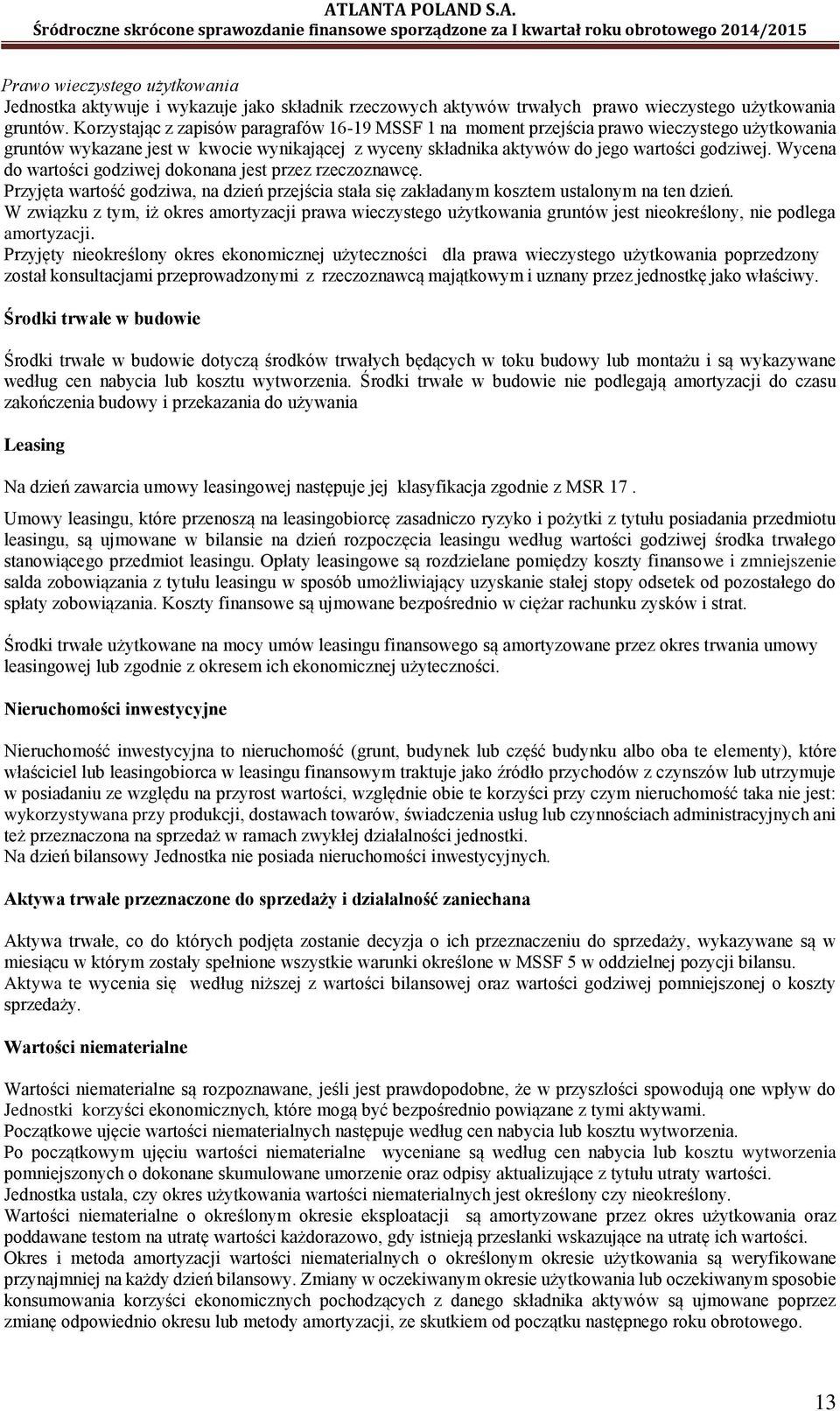 ATLANTA POLAND S.A.
Śródroczne skrócone sprawozdanie finansowe sporządzone za I kwartał roku obrotowego 2014/2015

Prawo wieczystego użytkowania
Jednostka aktywuje i wykazuje jako składnik rzeczowych aktywów trwałych prawo wieczystego użytkowania gruntów. Korzystając z zapisów paragrafów 16-19 MSSF 1 na moment przejścia prawo wieczystego użytkowania gruntów wykazane jest w kwocie wynikającej z wyceny składnika aktywów do jego wartości godziwej. Wycena do wartości godziwej dokonana jest przez rzeczoznawcę.
Przyjęta wartość godziwa, na dzień przejścia stała się zakładanym kosztem ustalonym na ten dzień.
W związku z tym, iż okres amortyzacji prawa wieczystego użytkowania gruntów jest nieokreślony, nie podlega amortyzacji.
Przyjęty nieokreślony okres ekonomicznej użyteczności dla prawa wieczystego użytkowania poprzedzony został konsultacjami przeprowadzonymi z rzeczoznawcą majątkowym i uznany przez jednostkę jako właściwy.

Środki trwałe w budowie

Środki trwałe w budowie dotyczą środków trwałych będących w toku budowy lub montażu i są wykazywane według cen nabycia lub kosztu wytworzenia. Środki trwałe w budowie nie podlegają amortyzacji do czasu zakończenia budowy i przekazania do używania

Leasing

Na dzień zawarcia umowy leasingowej następuje jej klasyfikacja zgodnie z MSR 17 .

Umowy leasingu, które przenoszą na leasingobiorcę zasadniczo ryzyko i pożytki z tytułu posiadania przedmiotu leasingu, są ujmowane w bilansie na dzień rozpoczęcia leasingu według wartości godziwej środka trwałego stanowiącego przedmiot leasingu. Opłaty leasingowe są rozdzielane pomiędzy koszty finansowe i zmniejszenie salda zobowiązania z tytułu leasingu w sposób umożliwiający uzyskanie stałej stopy odsetek od pozostałego do spłaty zobowiązania. Koszty finansowe są ujmowane bezpośrednio w ciężar rachunku zysków i strat.

Środki trwałe użytkowane na mocy umów leasingu finansowego są amortyzowane przez okres trwania umowy leasingowej lub zgodnie z okresem ich ekonomicznej użyteczności.

Nieruchomości inwestycyjne

Nieruchomość inwestycyjna to nieruchomość (grunt, budynek lub część budynku albo oba te elementy), które właściciel lub leasingobiorca w leasingu finansowym traktuje jako źródło przychodów z czynszów lub utrzymuje w posiadaniu ze względu na przyrost wartości, względnie obie te korzyści przy czym nieruchomość taka nie jest: wykorzystywana przy produkcji, dostawach towarów, świadczenia usług lub czynnościach administracyjnych ani też przeznaczona na sprzedaż w ramach zwykłej działalności jednostki.
Na dzień bilansowy Jednostka nie posiada nieruchomości inwestycyjnych.

Aktywa trwałe przeznaczone do sprzedaży i działalność zaniechana

Aktywa trwałe, co do których podjęta zostanie decyzja o ich przeznaczeniu do sprzedaży, wykazywane są w miesiącu w którym zostały spełnione wszystkie warunki określone w MSSF 5 w oddzielnej pozycji bilansu.
Aktywa te wycenia się według niższej z wartości bilansowej oraz wartości godziwej pomniejszonej o koszty sprzedaży.

Wartości niematerialne

Wartości niematerialne są rozpoznawane, jeśli jest prawdopodobne, że w przyszłości spowodują one wpływ do Jednostki korzyści ekonomicznych, które mogą być bezpośrednio powiązane z tymi aktywami.
Początkowe ujęcie wartości niematerialnych następuje według cen nabycia lub kosztu wytworzenia.
Po początkowym ujęciu wartości niematerialne wyceniane są według cen nabycia lub kosztu wytworzenia pomniejszonych o dokonane skumulowane umorzenie oraz odpisy aktualizujące z tytułu utraty wartości.
Jednostka ustala, czy okres użytkowania wartości niematerialnych jest określony czy nieokreślony.
Wartości niematerialne o określonym okresie eksploatacji są amortyzowane przez okres użytkowania oraz poddawane testom na utratę wartości każdorazowo, gdy istnieją przesłanki wskazujące na utratę ich wartości.
Okres i metoda amortyzacji wartości niematerialnych o określonym okresie użytkowania są weryfikowane przynajmniej na każdy dzień bilansowy. Zmiany w oczekiwanym okresie użytkowania lub oczekiwanym sposobie konsumowania korzyści ekonomicznych pochodzących z danego składnika aktywów są ujmowane poprzez zmianę odpowiednio okresu lub metody amortyzacji, ze skutkiem od początku następnego roku obrotowego.

13